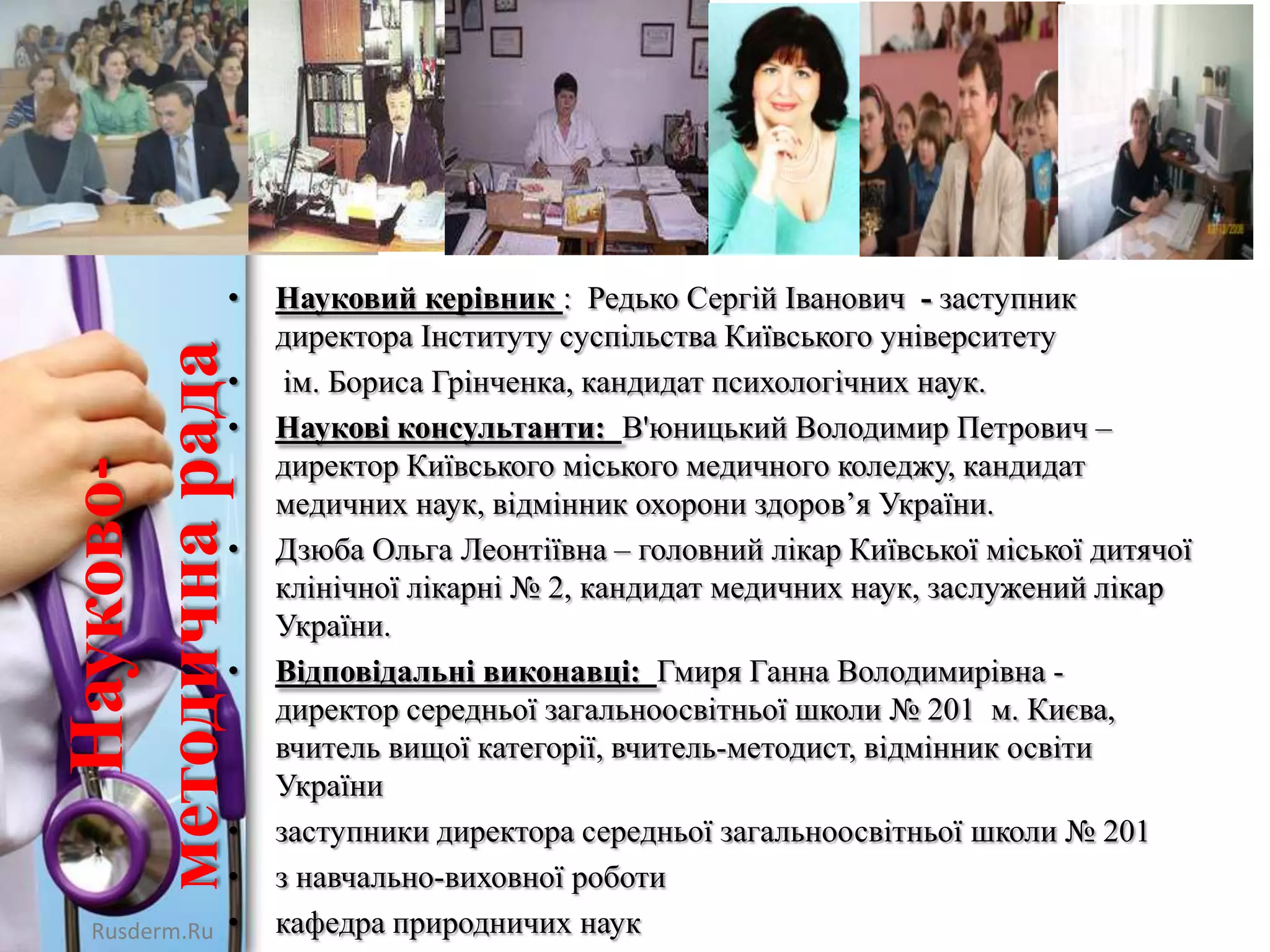 Науково-методична рада

• Науковий керівник : Редько Сергій Іванович - заступник директора Інституту суспільства Київського університету
• ім. Бориса Грінченка, кандидат психологічних наук.
• Наукові консультанти: В'юницький Володимир Петрович – директор Київського міського медичного коледжу, кандидат медичних наук, відмінник охорони здоров’я України.
• Дзюба Ольга Леонтіївна – головний лікар Київської міської дитячої клінічної лікарні № 2, кандидат медичних наук, заслужений лікар України.
• Відповідальні виконавці: Гмиря Ганна Володимирівна - директор середньої загальноосвітньої школи № 201 м. Києва, вчитель вищої категорії, вчитель-методист, відмінник освіти України
• заступники директора середньої загальноосвітньої школи № 201
• з навчально-виховної роботи
• кафедра природничих наук

Rusderm.Ru